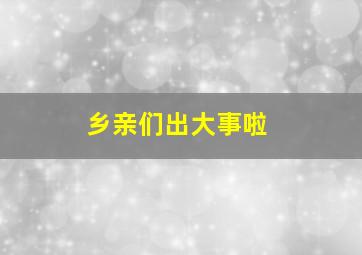 乡亲们出大事啦